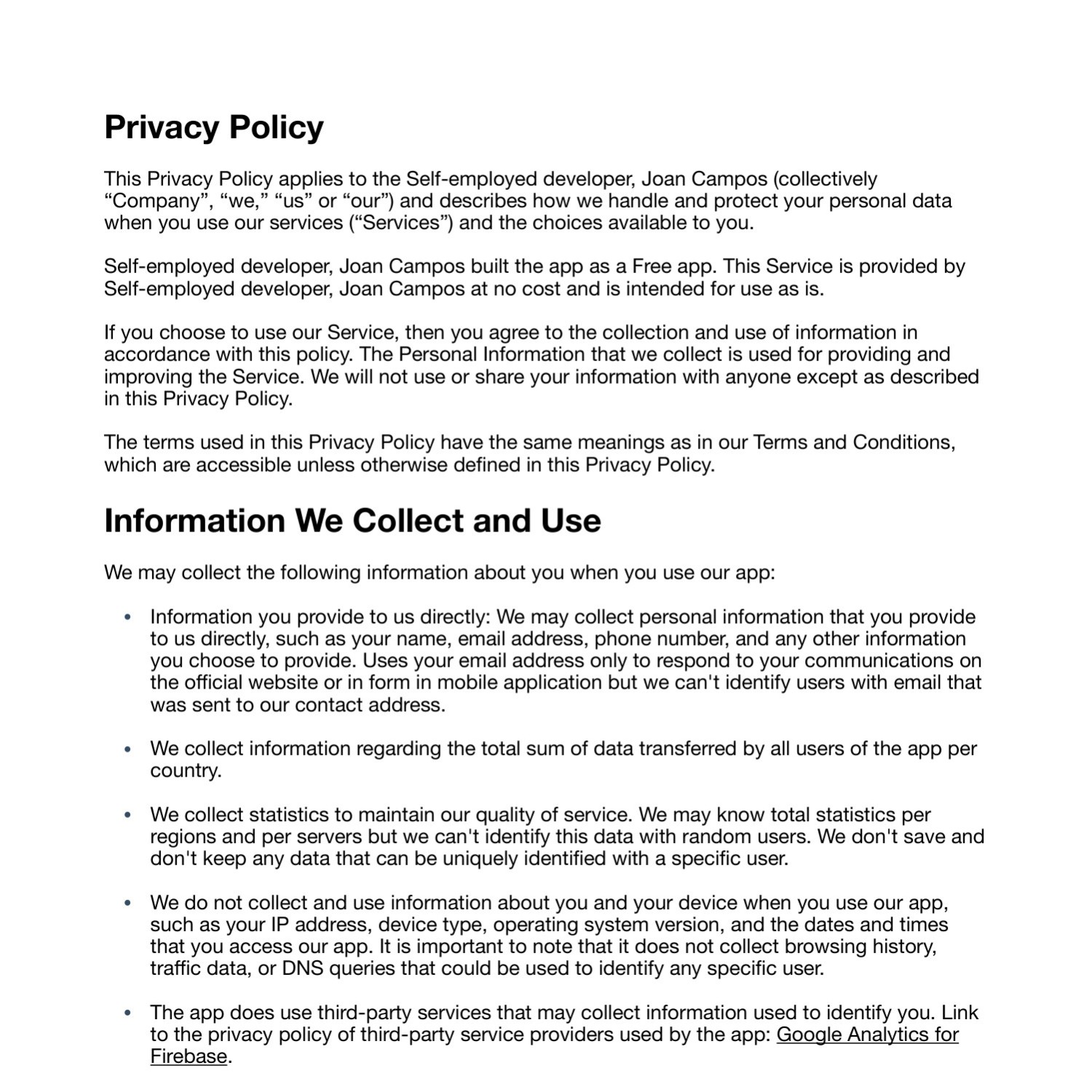 Privacy Policy

This Privacy Policy applies to the Self-employed developer, Joan Campos (collectively “Company”, “we,” “us” or “our”) and describes how we handle and protect your personal data when you use our services (“Services”) and the choices available to you.

Self-employed developer, Joan Campos built the app as a Free app. This Service is provided by Self-employed developer, Joan Campos at no cost and is intended for use as is.

If you choose to use our Service, then you agree to the collection and use of information in accordance with this policy. The Personal Information that we collect is used for providing and improving the Service. We will not use or share your information with anyone except as described in this Privacy Policy.

The terms used in this Privacy Policy have the same meanings as in our Terms and Conditions, which are accessible unless otherwise defined in this Privacy Policy.

Information We Collect and Use

We may collect the following information about you when you use our app:

• Information you provide to us directly: We may collect personal information that you provide to us directly, such as your name, email address, phone number, and any other information you choose to provide. Uses your email address only to respond to your communications on the official website or in form in mobile application but we can't identify users with email that was sent to our contact address.

• We collect information regarding the total sum of data transferred by all users of the app per country.

• We collect statistics to maintain our quality of service. We may know total statistics per regions and per servers but we can't identify this data with random users. We don't save and don't keep any data that can be uniquely identified with a specific user.

• We do not collect and use information about you and your device when you use our app, such as your IP address, device type, operating system version, and the dates and times that you access our app. It is important to note that it does not collect browsing history, traffic data, or DNS queries that could be used to identify any specific user.

• The app does use third-party services that may collect information used to identify you. Link to the privacy policy of third-party service providers used by the app: Google Analytics for Firebase.